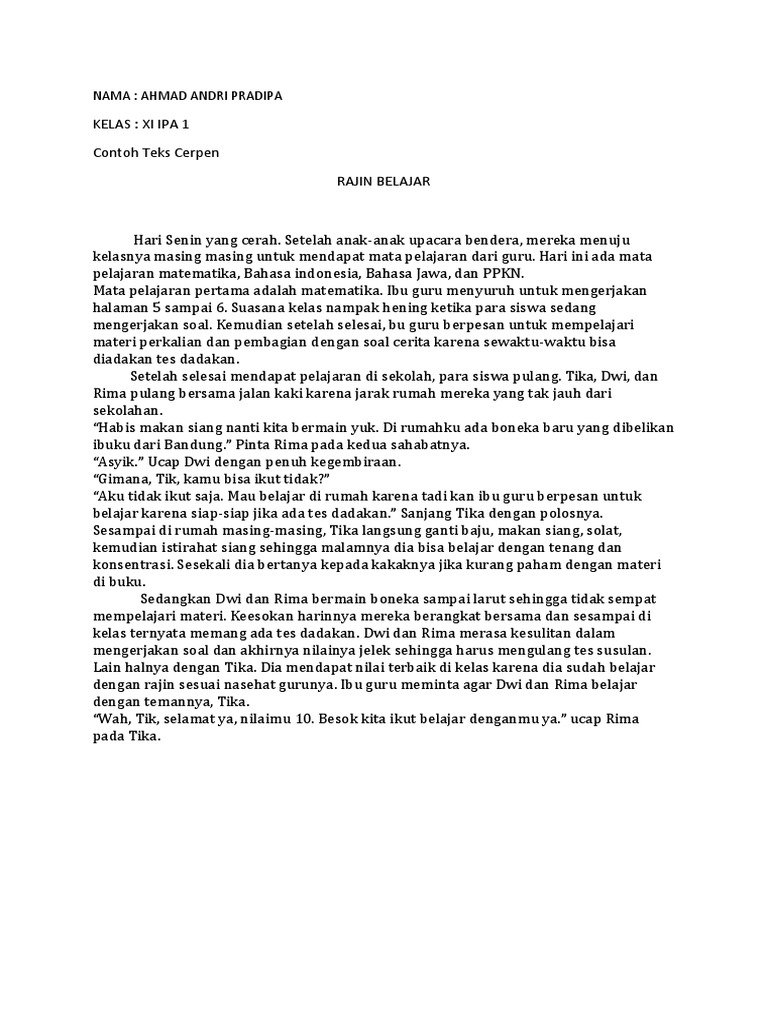 NAMA : AHMAD ANDRI PRADIPA

KELAS : XI IPA 1

Contoh Teks Cerpen

RAJIN BELAJAR

Hari Senin yang cerah. Setelah anak-anak upacara bendera, mereka menuju kelasnya masing masing untuk mendapat mata pelajaran dari guru. Hari ini ada mata pelajaran matematika, Bahasa indonesia, Bahasa Jawa, dan PPKN.

Mata pelajaran pertama adalah matematika. Ibu guru menyuruh untuk mengerjakan halaman 5 sampai 6. Suasana kelas nampak hening ketika para siswa sedang mengerjakan soal. Kemudian setelah selesai, bu guru berpesan untuk mempelajari materi perkalian dan pembagian dengan soal cerita karena sewaktu-waktu bisa diadakan tes dadakan.

Setelah selesai mendapat pelajaran di sekolah, para siswa pulang. Tika, Dwi, dan Rima pulang bersama jalan kaki karena jarak rumah mereka yang tak jauh dari sekolahan.

“Habis makan siang nanti kita bermain yuk. Di rumahku ada boneka baru yang dibelikan ibuku dari Bandung.” Pinta Rima pada kedua sahabatnya.

“Asyik.” Ucap Dwi dengan penuh kegembiraan.

“Gimana, Tik, kamu bisa ikut tidak?”

“Aku tidak ikut saja. Mau belajar di rumah karena tadi kan ibu guru berpesan untuk belajar karena siap-siap jika ada tes dadakan.” Sanjang Tika dengan polosnya.

Sesampai di rumah masing-masing, Tika langsung ganti baju, makan siang, solat, kemudian istirahat siang sehingga malamnya dia bisa belajar dengan tenang dan konsentrasi. Sesekali dia bertanya kepada kakaknya jika kurang paham dengan materi di buku.

Sedangkan Dwi dan Rima bermain boneka sampai larut sehingga tidak sempat mempelajari materi. Keesokan harinnya mereka berangkat bersama dan sesampai di kelas ternyata memang ada tes dadakan. Dwi dan Rima merasa kesulitan dalam mengerjakan soal dan akhirnya nilainya jelek sehingga harus mengulang tes susulan.

Lain halnya dengan Tika. Dia mendapat nilai terbaik di kelas karena dia sudah belajar dengan rajin sesuai nasehat gurunya. Ibu guru meminta agar Dwi dan Rima belajar dengan temannya, Tika.

“Wah, Tik, selamat ya, nilaimu 10. Besok kita ikut belajar denganmu ya.” ucap Rima pada Tika.